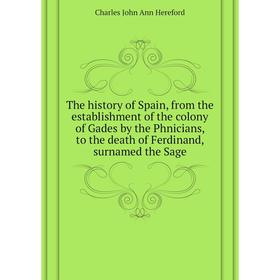 Charles John Ann Hereford

The history of Spain, from the establishment of the colony of Gades by the Phnicians, to the death of Ferdinand, surnamed the Sage